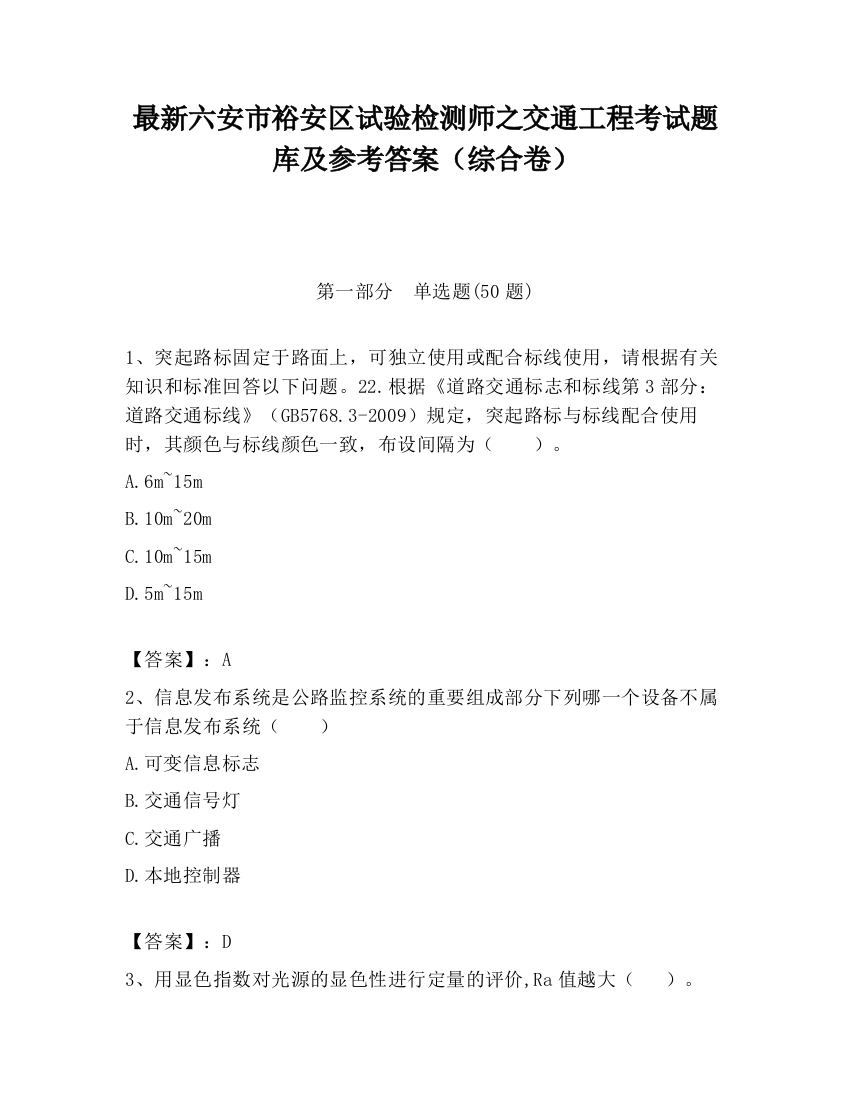 最新六安市裕安区试验检测师之交通工程考试题库及参考答案（综合卷）

第一部分　单选题(50 题)

1、突起路标固定于路面上，可独立使用或配合标线使用，请根据有关知识和标准回答以下问题。22.根据《道路交通标志和标线第 3 部分：道路交通标线》（GB5768.3-2009）规定，突起路标与标线配合使用时，其颜色与标线颜色一致，布设间隔为（　　）。

A.6m~15m

B.10m~20m

C.10m~15m

D.5m~15m

【答案】：A

2、信息发布系统是公路监控系统的重要组成部分下列哪一个设备不属于信息发布系统（　　）

A.可变信息标志

B.交通信号灯

C.交通广播

D.本地控制器

【答案】：D

3、用显色指数对光源的显色性进行定量的评价,Ra 值越大（　　）。